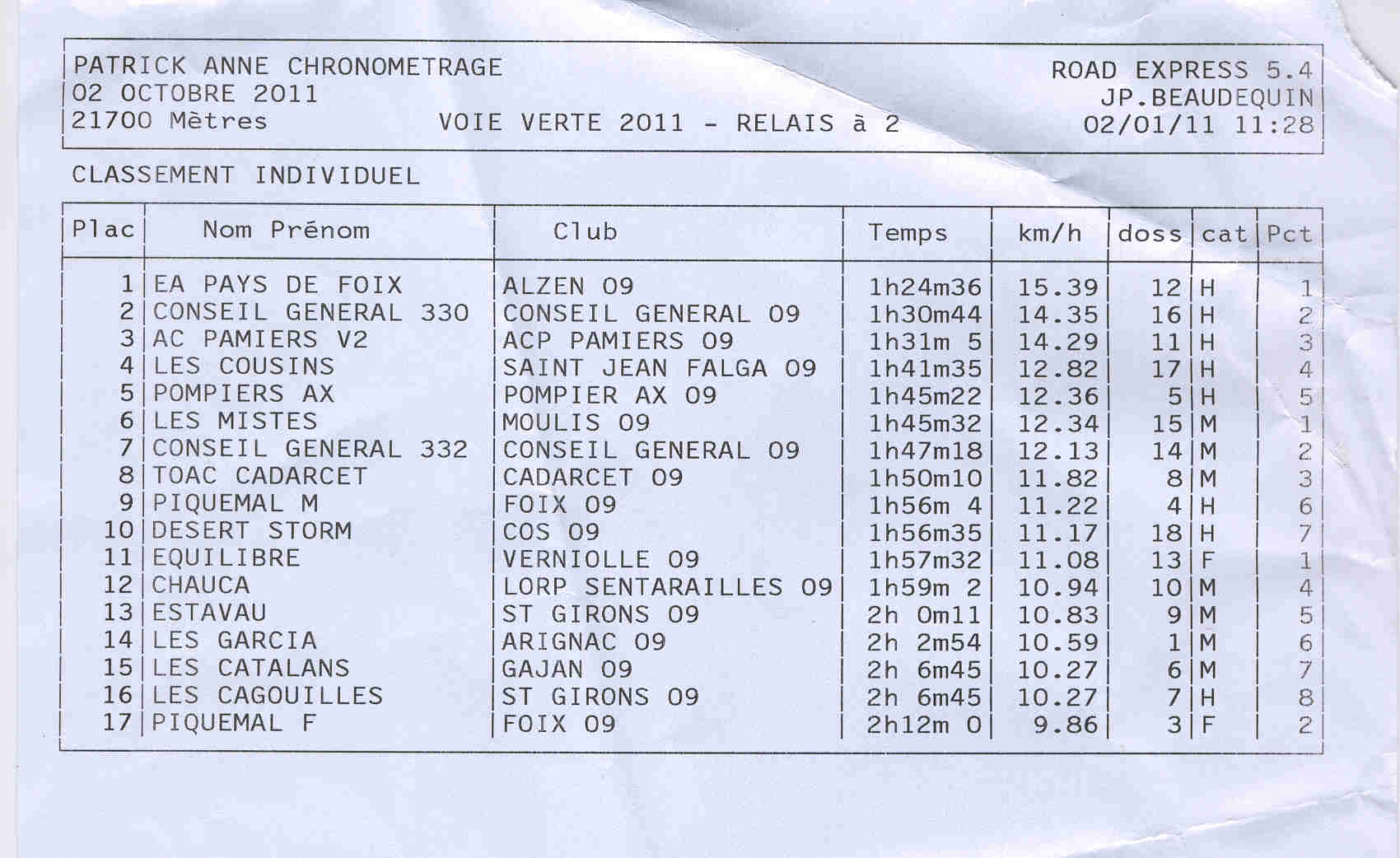 PATRICK ANNE CHRONOMETRAGE
02 OCTOBRE 2011
21700 Mètres

VOIE VERTE 2011 - RELAIS à 2

ROAD EXPRESS 5.4
JP.BEAUDEQUIN
02/01/11 11:28

CLASSEMENT INDIVIDUEL

| Plac | Nom Prénom | Club | Temps | km/h | doss | cat | Pct |
|---|---|---|---|---|---|---|---|
| 1 | EA PAYS DE FOIX | ALZEN 09 | 1h24m36 | 15.39 | 12 | H | 1 |
| 2 | CONSEIL GENERAL 330 | CONSEIL GENERAL 09 | 1h30m44 | 14.35 | 16 | H | 2 |
| 3 | AC PAMIERS V2 | ACP PAMIERS 09 | 1h31m 5 | 14.29 | 11 | H | 3 |
| 4 | LES COUSINS | SAINT JEAN FALGA 09 | 1h41m35 | 12.82 | 17 | H | 4 |
| 5 | POMPIERS AX | POMPIER AX 09 | 1h45m22 | 12.36 | 5 | H | 5 |
| 6 | LES MISTES | MOULIS 09 | 1h45m32 | 12.34 | 15 | M | 1 |
| 7 | CONSEIL GENERAL 332 | CONSEIL GENERAL 09 | 1h47m18 | 12.13 | 14 | M | 2 |
| 8 | TOAC CADARCET | CADARCET 09 | 1h50m10 | 11.82 | 8 | M | 3 |
| 9 | PIQUEMAL M | FOIX 09 | 1h56m 4 | 11.22 | 4 | H | 6 |
| 10 | DESERT STORM | COS 09 | 1h56m35 | 11.17 | 18 | H | 7 |
| 11 | EQUILIBRE | VERNIOLLE 09 | 1h57m32 | 11.08 | 13 | F | 1 |
| 12 | CHAUCA | LORP SENTARAILLES 09 | 1h59m 2 | 10.94 | 10 | M | 4 |
| 13 | ESTAVAU | ST GIRONS 09 | 2h 0m11 | 10.83 | 9 | M | 5 |
| 14 | LES GARCIA | ARIGNAC 09 | 2h 2m54 | 10.59 | 1 | M | 6 |
| 15 | LES CATALANS | GAJAN 09 | 2h 6m45 | 10.27 | 6 | M | 7 |
| 16 | LES CAGOUILLES | ST GIRONS 09 | 2h 6m45 | 10.27 | 7 | H | 8 |
| 17 | PIQUEMAL F | FOIX 09 | 2h12m 0 | 9.86 | 3 | F | 2 |